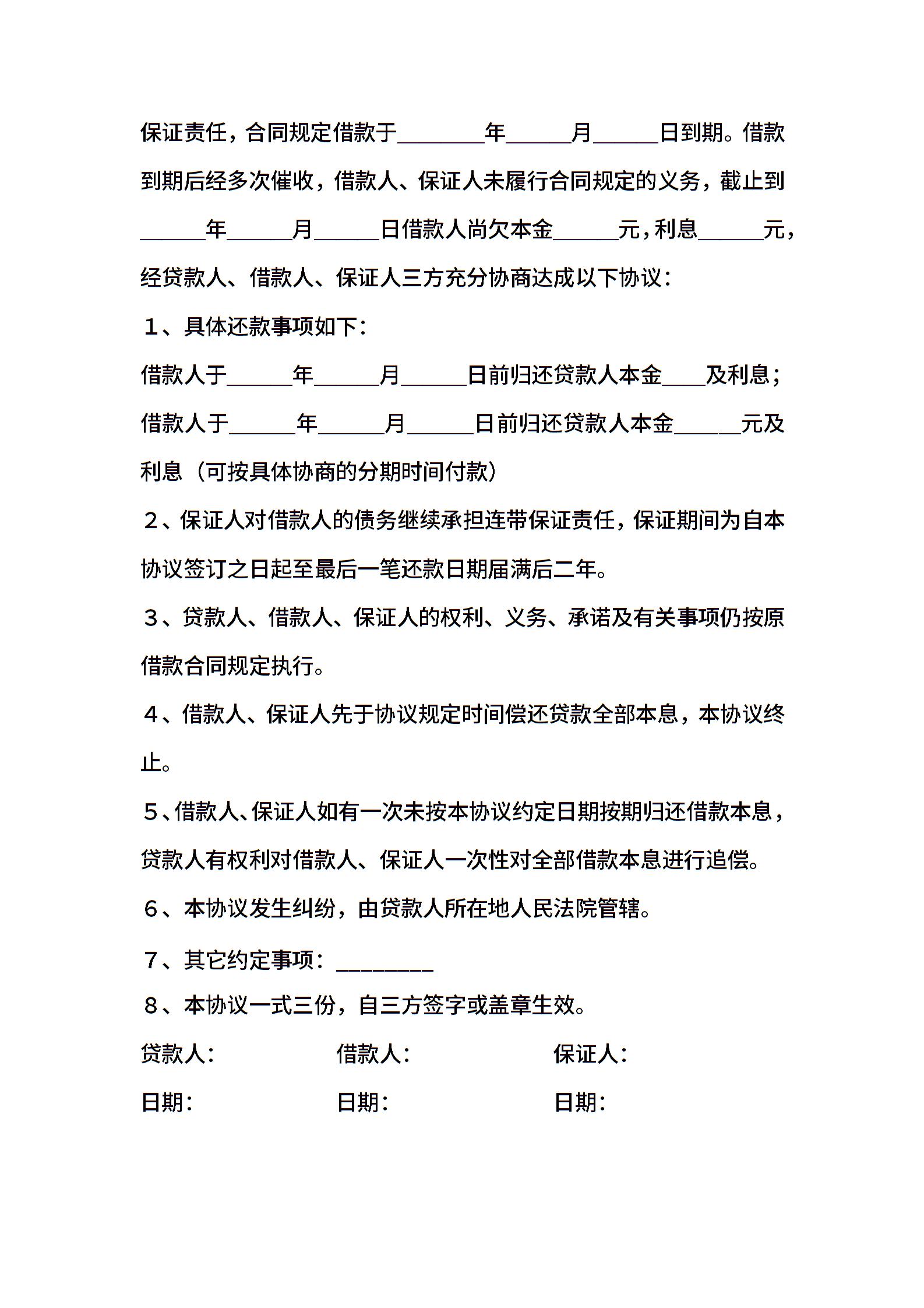 保证责任，合同规定借款于________年______月______日到期。借款到期后经多次催收，借款人、保证人未履行合同规定的义务，截止到______年______月______日借款人尚欠本金______元，利息______元，经贷款人、借款人、保证人三方充分协商达成以下协议：

１、具体还款事项如下：

借款人于______年______月______日前归还贷款人本金____及利息；

借款人于______年______月______日前归还贷款人本金______元及利息（可按具体协商的分期时间付款）

２、保证人对借款人的债务继续承担连带保证责任，保证期间为自本协议签订之日起至最后一笔还款日期届满后二年。

３、贷款人、借款人、保证人的权利、义务、承诺及有关事项仍按原借款合同规定执行。

４、借款人、保证人先于协议规定时间偿还贷款全部本息，本协议终止。

５、借款人、保证人如有一次未按本协议约定日期按期归还借款本息，贷款人有权利对借款人、保证人一次性对全部借款本息进行追偿。

６、本协议发生纠纷，由贷款人所在地人民法院管辖。

７、其它约定事项：_________

８、本协议一式三份，自三方签字或盖章生效。

贷款人：

借款人：

保证人：

日期：

日期：

日期：